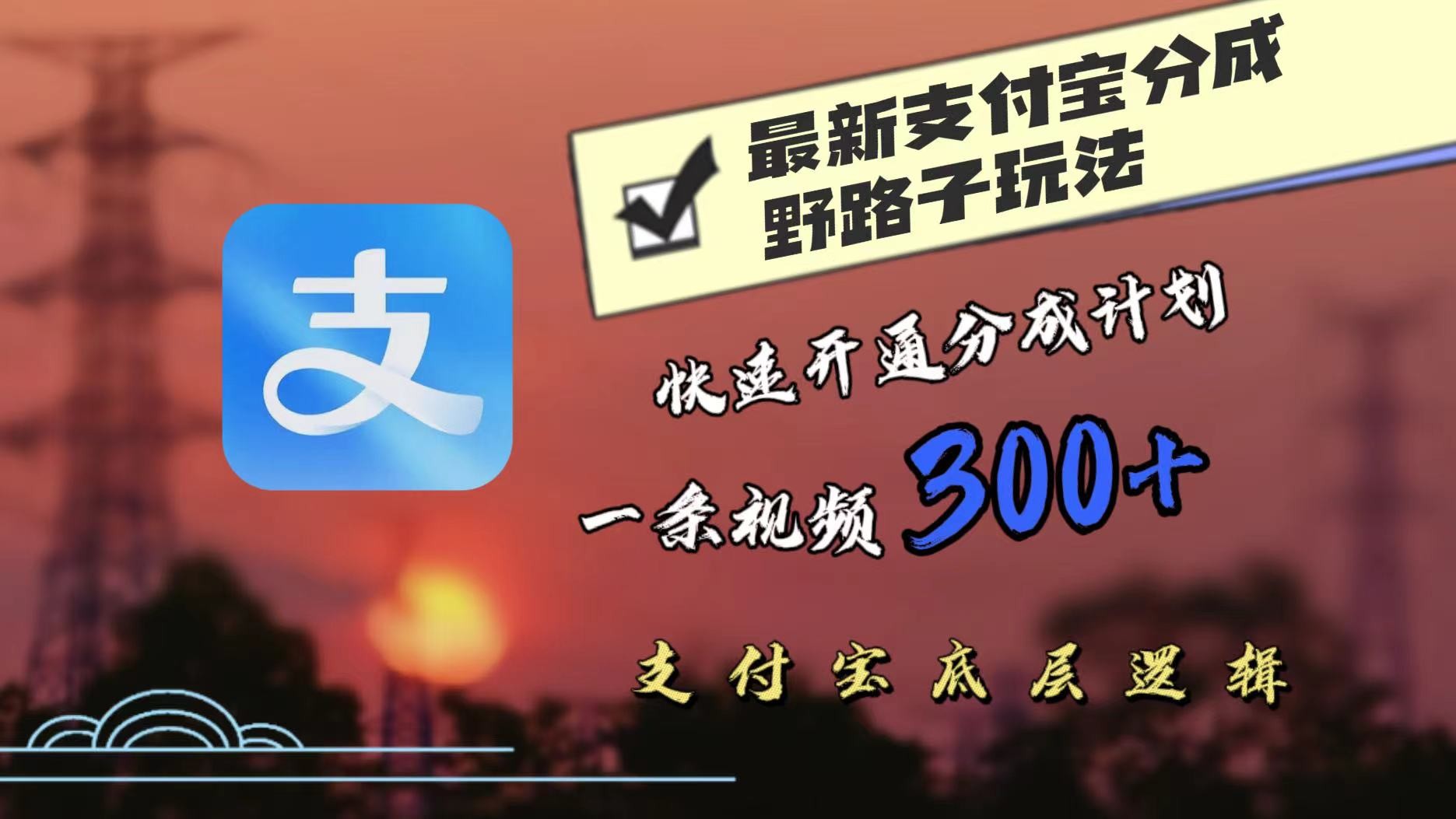 支

最新支付宝分成
野路子玩法

快速开通分成计划

一条视频 300+

支付宝底层逻辑